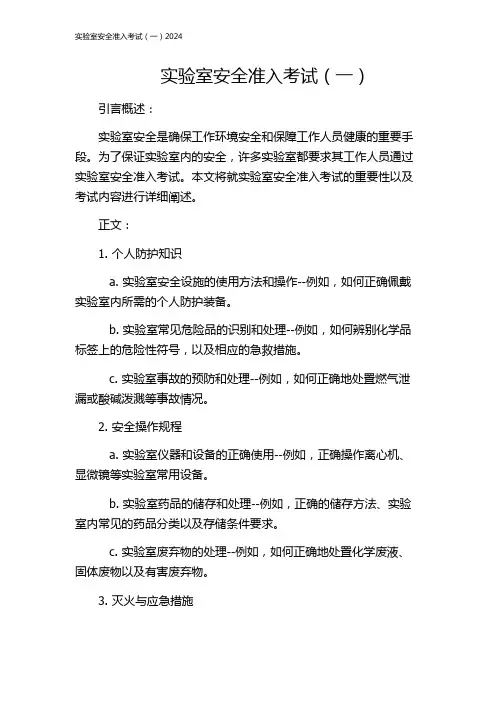 实验室安全准入考试（一）2024

实验室安全准入考试（一）

引言概述：

实验室安全是确保工作环境安全和保障工作人员健康的重要手段。为了保证实验室内的安全，许多实验室都要求其工作人员通过实验室安全准入考试。本文将就实验室安全准入考试的重要性以及考试内容进行详细阐述。

正文：

1. 个人防护知识

a. 实验室安全设施的使用方法和操作--例如，如何正确佩戴实验室内所需的个人防护装备。

b. 实验室常见危险品的识别和处理--例如，如何辨别化学品标签上的危险性符号，以及相应的急救措施。

c. 实验室事故的预防和处理--例如，如何正确地处置燃气泄漏或酸碱泼溅等事故情况。

2. 安全操作规程

a. 实验室仪器和设备的正确使用--例如，正确操作离心机、显微镜等实验室常用设备。

b. 实验室药品的储存和处理--例如，正确的储存方法、实验室内常见的药品分类以及存储条件要求。

c. 实验室废弃物的处理--例如，如何正确地处置化学废液、固体废物以及有害废弃物。

3. 灭火与应急措施